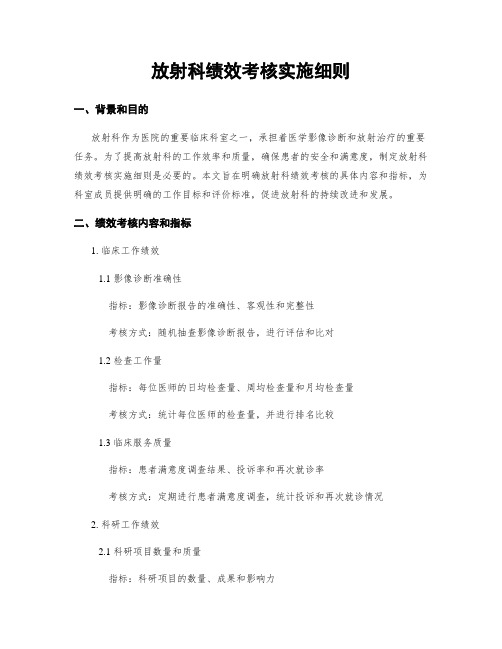 放射科绩效考核实施细则

一、背景和目的

放射科作为医院的重要临床科室之一，承担着医学影像诊断和放射治疗的重要任务。为了提高放射科的工作效率和质量，确保患者的安全和满意度，制定放射科绩效考核实施细则是必要的。本文旨在明确放射科绩效考核的具体内容和指标，为科室成员提供明确的工作目标和评价标准，促进放射科的持续改进和发展。

二、绩效考核内容和指标

1. 临床工作绩效

1.1 影像诊断准确性

指标：影像诊断报告的准确性、客观性和完整性

考核方式：随机抽查影像诊断报告，进行评估和比对

1.2 检查工作量

指标：每位医师的日均检查量、周均检查量和月均检查量

考核方式：统计每位医师的检查量，并进行排名比较

1.3 临床服务质量

指标：患者满意度调查结果、投诉率和再次就诊率

考核方式：定期进行患者满意度调查，统计投诉和再次就诊情况

2. 科研工作绩效

2.1 科研项目数量和质量

指标：科研项目的数量、成果和影响力